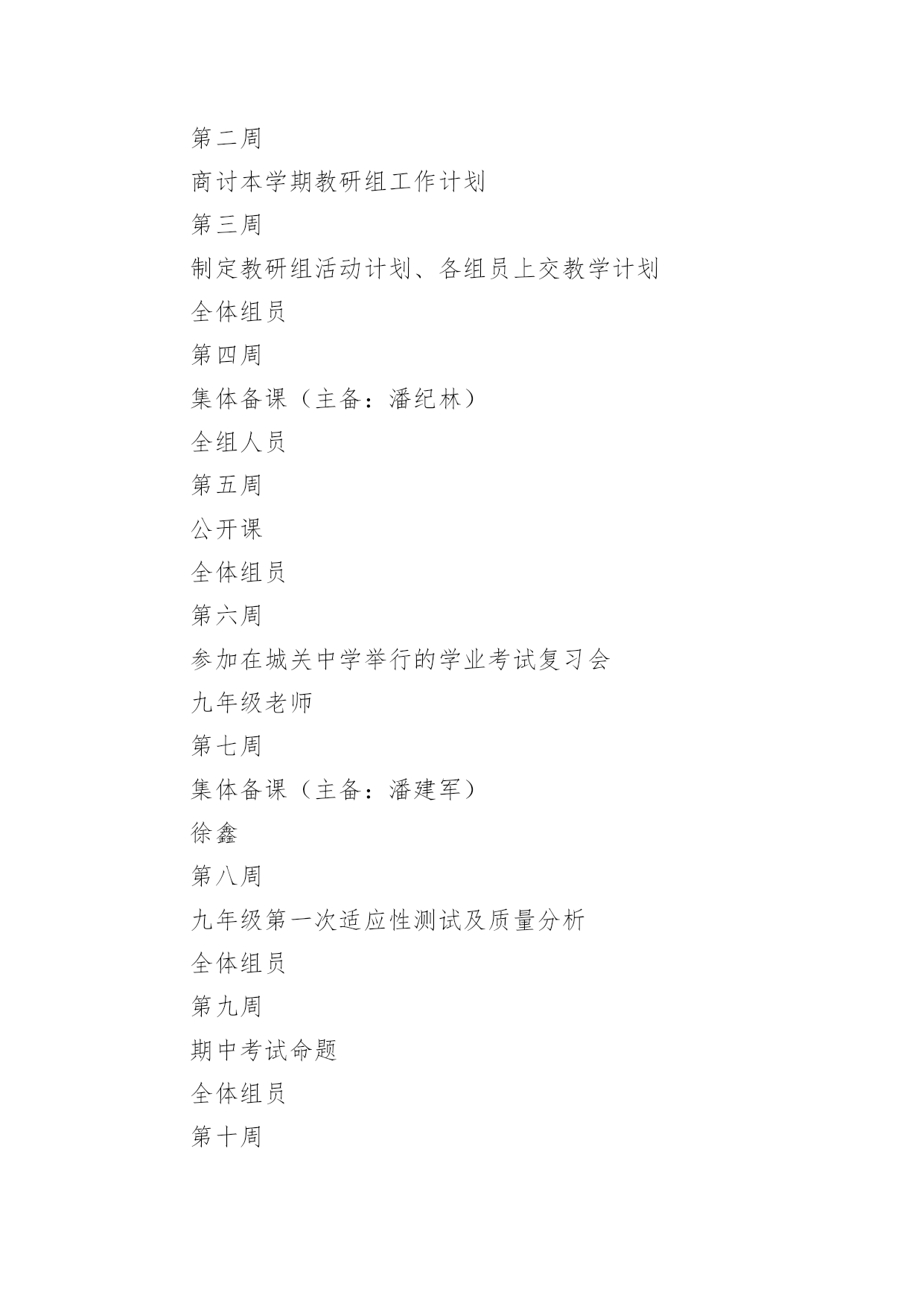 第二周

商讨本学期教研组工作计划

第三周

制定教研组活动计划、各组员上交教学计划

全体组员

第四周

集体备课（主备：潘纪林）

全组人员

第五周

公开课

全体组员

第六周

参加在城关中学举行的学业考试复习会

九年级老师

第七周

集体备课（主备：潘建军）

徐鑫

第八周

九年级第一次适应性测试及质量分析

全体组员

第九周

期中考试命题

全体组员

第十周